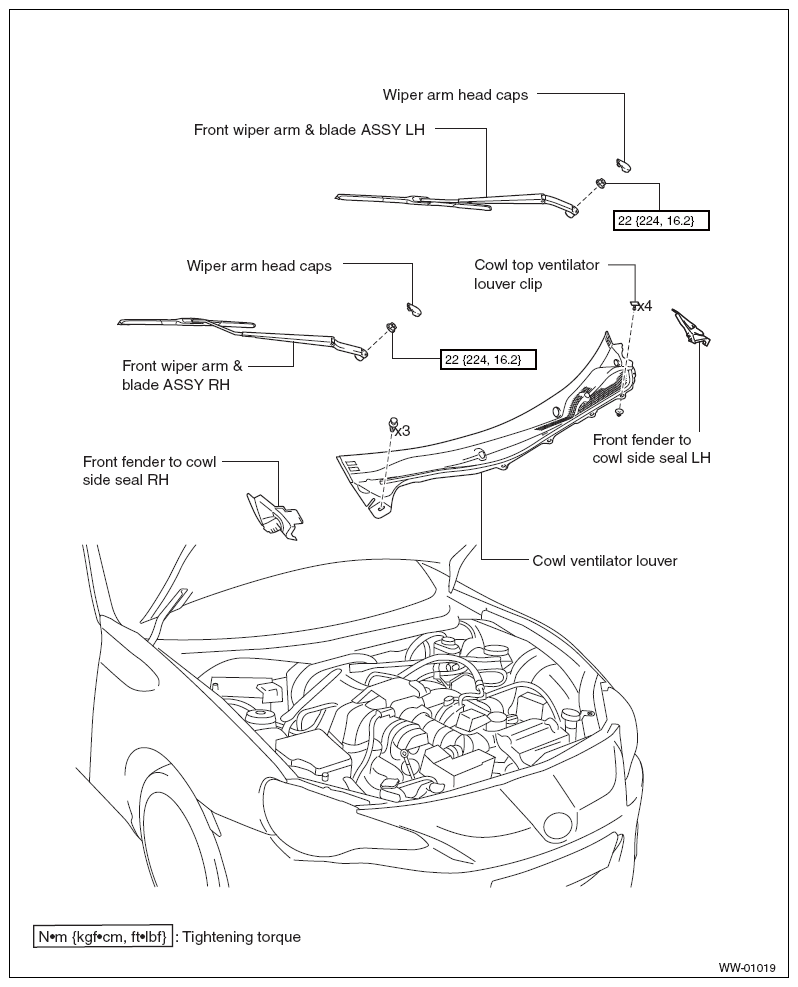 Wiper arm head caps

Front wiper arm & blade ASSY LH

22 {224, 16.2}

Wiper arm head caps

Cowl top ventilator louver clip

x4

Front wiper arm & blade ASSY RH

22 {224, 16.2}

x3

Front fender to cowl side seal LH

Front fender to cowl side seal RH

Cowl ventilator louver

N•m {kgf•cm, ft•lbf} : Tightening torque

WW-01019